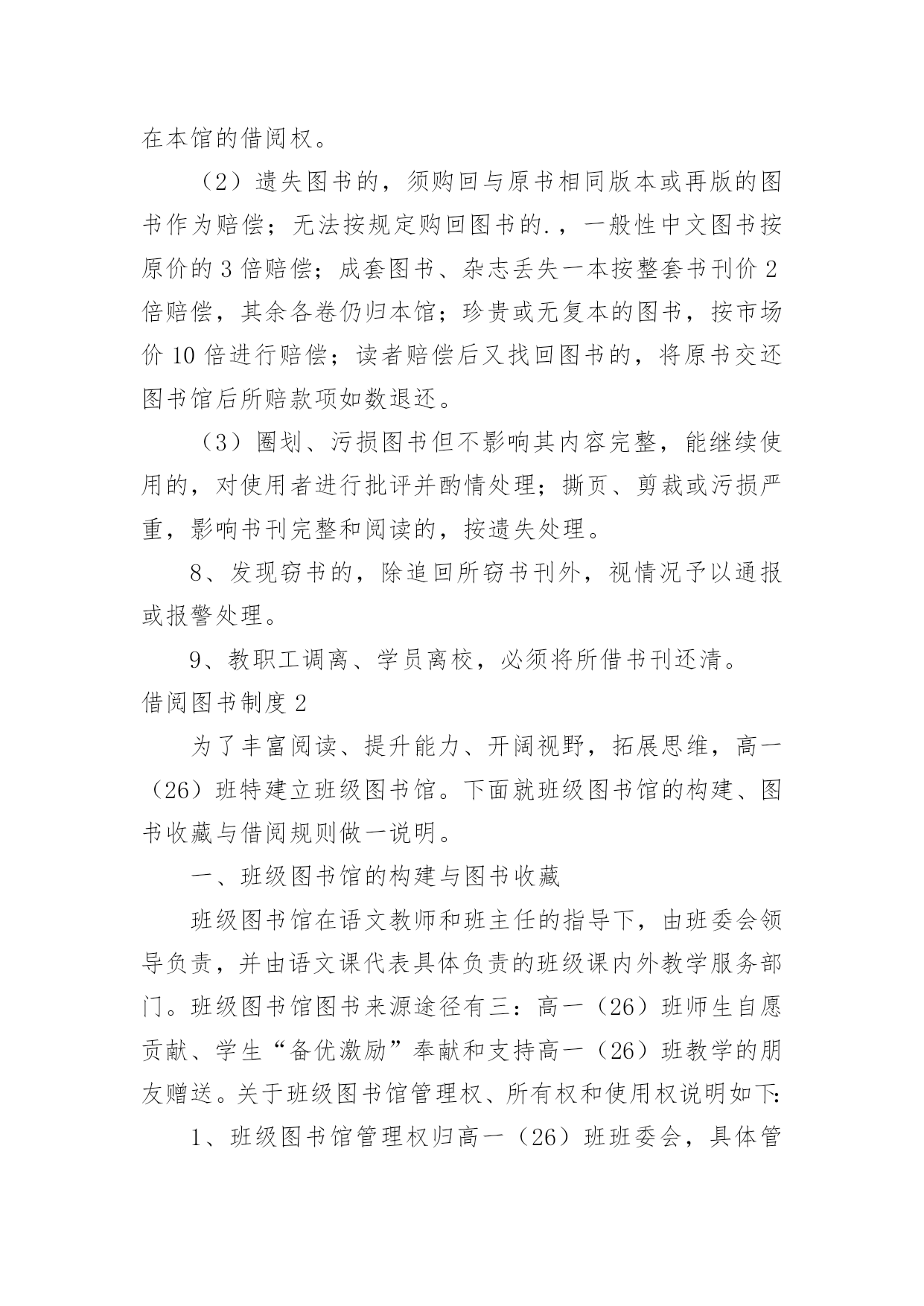 在本馆的借阅权。

（2）遗失图书的，须购回与原书相同版本或再版的图书作为赔偿；无法按规定购回图书的.，一般性中文图书按原价的 3 倍赔偿；成套图书、杂志丢失一本按整套书刊价 2 倍赔偿，其余各卷仍归本馆；珍贵或无复本的图书，按市场价 10 倍进行赔偿；读者赔偿后又找回图书的，将原书交还图书馆后所赔款项如数退还。

（3）圈划、污损图书但不影响其内容完整，能继续使用的，对使用者进行批评并酌情处理；撕页、剪裁或污损严重，影响书刊完整和阅读的，按遗失处理。

8、发现窃书的，除追回所窃书刊外，视情况予以通报或报警处理。

9、教职工调离、学员离校，必须将所借书刊还清。

借阅图书制度 2

为了丰富阅读、提升能力、开阔视野，拓展思维，高一（26）班特建立班级图书馆。下面就班级图书馆的构建、图书收藏与借阅规则做一说明。

一、班级图书馆的构建与图书收藏

班级图书馆在语文教师和班主任的指导下，由班委会领导负责，并由语文课代表具体负责的班级课内外教学服务部门。班级图书馆图书来源途径有三：高一（26）班师生自愿贡献、学生“备优激励”奉献和支持高一（26）班教学的朋友赠送。关于班级图书馆管理权、所有权和使用权说明如下:

1、班级图书馆管理权归高一（26）班班委会，具体管